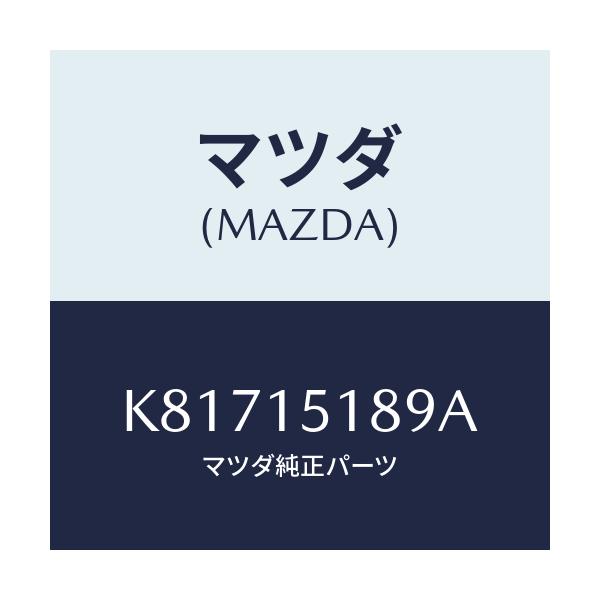 マツダ
(MAZDA)

K81715189A
マツダ純正パーツ